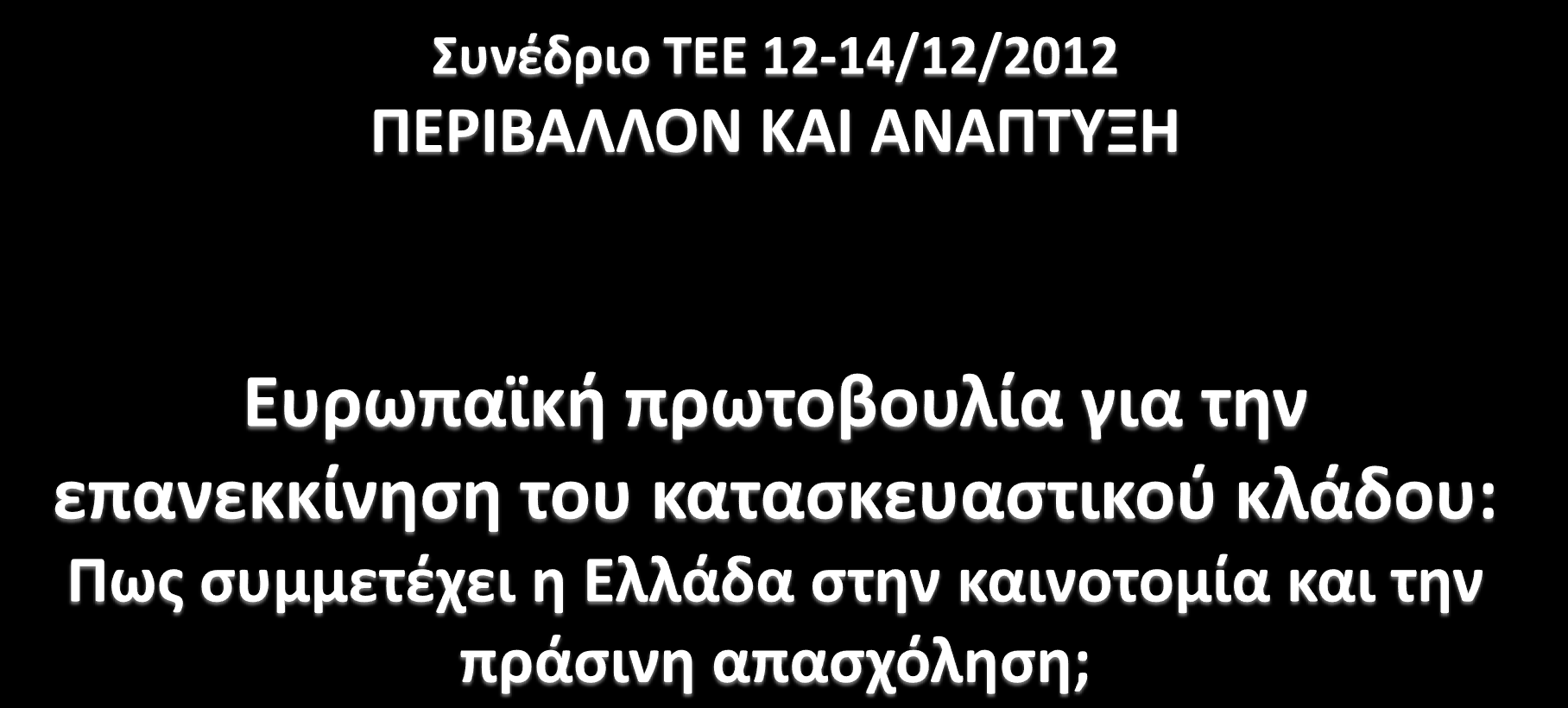 Συνέδριο ΤΕΕ 12-14/12/2012
ΠΕΡΙΒΑΛΛΟΝ ΚΑΙ ΑΝΑΠΤΥΞΗ

Ευρωπαϊκή πρωτοβουλία για την επανεκκίνηση του κατασκευαστικού κλάδου:
Πως συμμετέχει η Ελλάδα στην καινοτομία και την πράσινη απασχόληση;